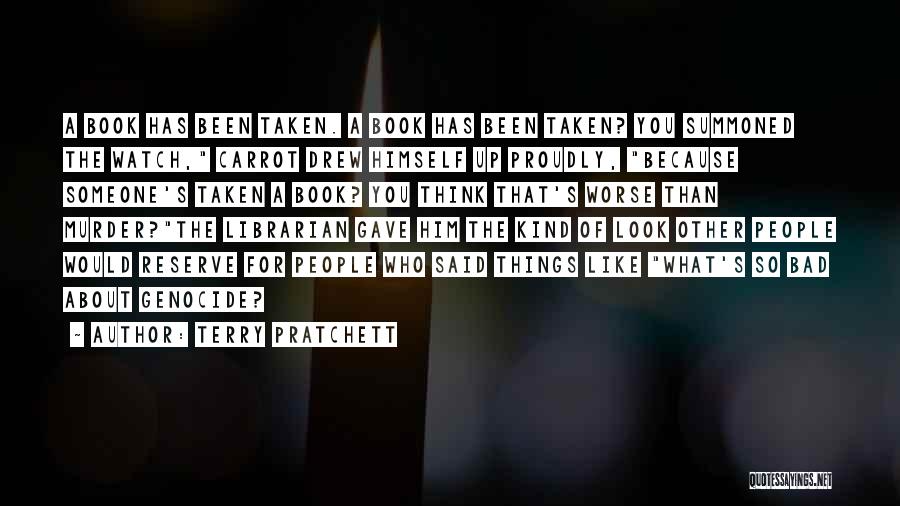 A BOOK HAS BEEN TAKEN. A BOOK HAS BEEN TAKEN? YOU SUMMONED THE WATCH," CARROT DREW HIMSELF UP PROUDLY, "BECAUSE SOMEONE'S TAKEN A BOOK? YOU THINK THAT'S WORSE THAN MURDER?"THE LIBRARIAN GAVE HIM THE KIND OF LOOK OTHER PEOPLE WOULD RESERVE FOR PEOPLE WHO SAID THINGS LIKE "WHAT'S SO BAD ABOUT GENOCIDE?

- AUTHOR: TERRY PRATCHETT

QUOTESSAYINGS.NET